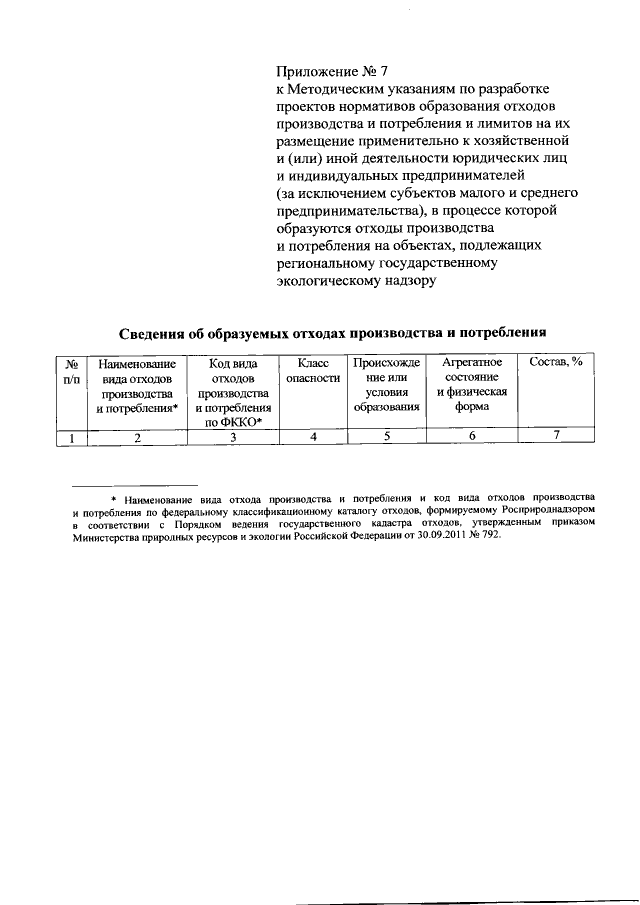 Приложение № 7
к Методическим указаниям по разработке проектов нормативов образования отходов производства и потребления и лимитов на их размещение применительно к хозяйственной и (или) иной деятельности юридических лиц и индивидуальных предпринимателей (за исключением субъектов малого и среднего предпринимательства), в процессе которой образуются отходы производства и потребления на объектах, подлежащих региональному государственному экологическому надзору

Сведения об образуемых отходах производства и потребления

| № п/п | Наименование вида отходов производства и потребления* | Код вида отходов производства и потребления по ФККО* | Класс опасности | Происхождение или условия образования | Агрегатное состояние и физическая форма | Состав, % |
|---|---|---|---|---|---|---|
| 1 | 2 | 3 | 4 | 5 | 6 | 7 |

* Наименование вида отхода производства и потребления и код вида отходов производства и потребления по федеральному классификационному каталогу отходов, формируемому Росприроднадзором в соответствии с Порядком ведения государственного кадастра отходов, утвержденным приказом Министерства природных ресурсов и экологии Российской Федерации от 30.09.2011 № 792.